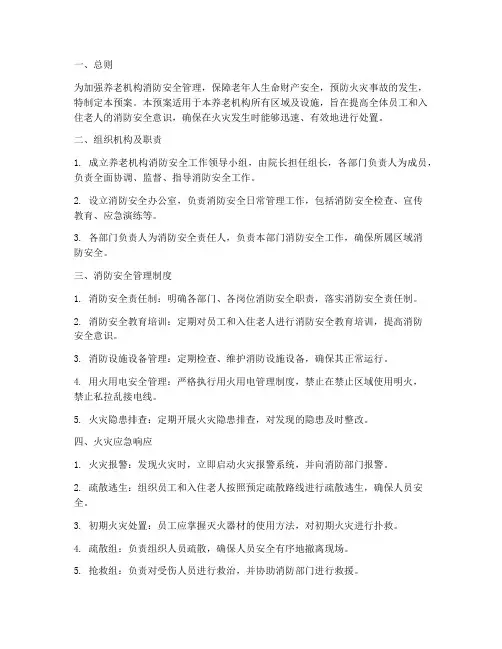 一、总则

为加强养老机构消防安全管理，保障老年人生命财产安全，预防火灾事故的发生，特制定本预案。本预案适用于本养老机构所有区域及设施，旨在提高全体员工和入住老人的消防安全意识，确保在火灾发生时能够迅速、有效地进行处置。

二、组织机构及职责

1. 成立养老机构消防安全工作领导小组，由院长担任组长，各部门负责人为成员，负责全面协调、监督、指导消防安全工作。

2. 设立消防安全办公室，负责消防安全日常管理工作，包括消防安全检查、宣传教育、应急演练等。

3. 各部门负责人为消防安全责任人，负责本部门消防安全工作，确保所属区域消防安全。

三、消防安全管理制度

1. 消防安全责任制：明确各部门、各岗位消防安全职责，落实消防安全责任制。

2. 消防安全教育培训：定期对员工和入住老人进行消防安全教育培训，提高消防安全意识。

3. 消防设施设备管理：定期检查、维护消防设施设备，确保其正常运行。

4. 用火用电安全管理：严格执行用火用电管理制度，禁止在禁止区域使用明火，禁止私拉乱接电线。

5. 火灾隐患排查：定期开展火灾隐患排查，对发现的隐患及时整改。

四、火灾应急响应

1. 火灾报警：发现火灾时，立即启动火灾报警系统，并向消防部门报警。

2. 疏散逃生：组织员工和入住老人按照预定疏散路线进行疏散逃生，确保人员安全。

3. 初期火灾处置：员工应掌握灭火器材的使用方法，对初期火灾进行扑救。

4. 疏散组：负责组织人员疏散，确保人员安全有序地撤离现场。

5. 抢救组：负责对受伤人员进行救治，并协助消防部门进行救援。